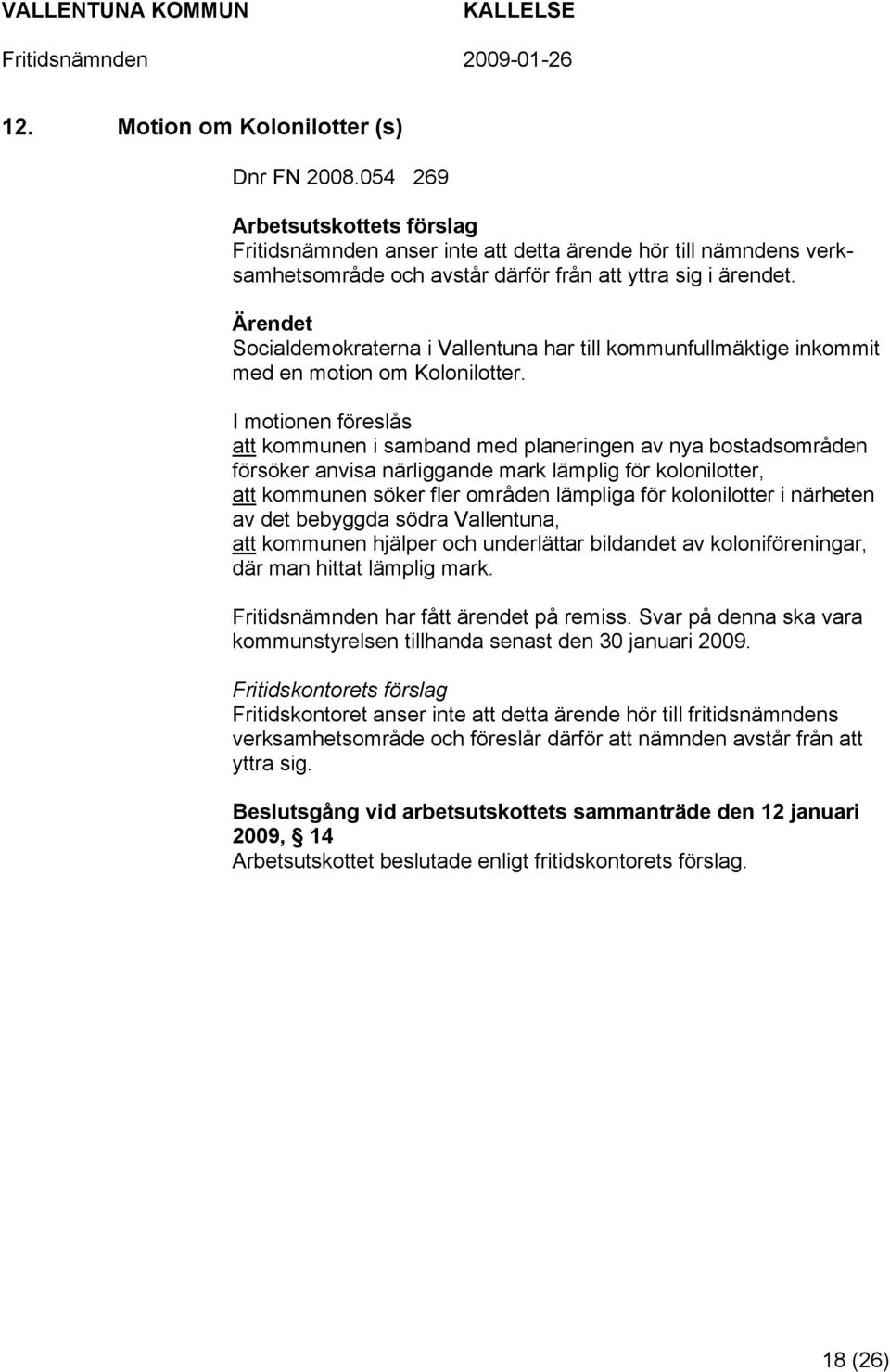 VALLENTUNA KOMMUN KALLELSE
Fritidsnämnden 2009-01-26

12. Motion om Kolonilotter (s)

Dnr FN 2008.054 269

Arbetsutskottets förslag
Fritidsnämnden anser inte att detta ärende hör till nämndens verksamhetsområde och avstår därför från att yttra sig i ärendet.

Ärendet
Socialdemokraterna i Vallentuna har till kommunfullmäktige inkommit med en motion om Kolonilotter.

I motionen föreslås
att kommunen i samband med planeringen av nya bostadsområden försöker anvisa närliggande mark lämplig för kolonilotter,
att kommunen söker fler områden lämpliga för kolonilotter i närheten av det bebyggda södra Vallentuna,
att kommunen hjälper och underlättar bildandet av koloniföreningar, där man hittat lämplig mark.

Fritidsnämnden har fått ärendet på remiss. Svar på denna ska vara kommunstyrelsen tillhanda senast den 30 januari 2009.

Fritidskontorets förslag
Fritidskontoret anser inte att detta ärende hör till fritidsnämndens verksamhetsområde och föreslår därför att nämnden avstår från att yttra sig.

Beslutsgång vid arbetsutskottets sammanträde den 12 januari 2009, § 14
Arbetsutskottet beslutade enligt fritidskontorets förslag.

18 (26)